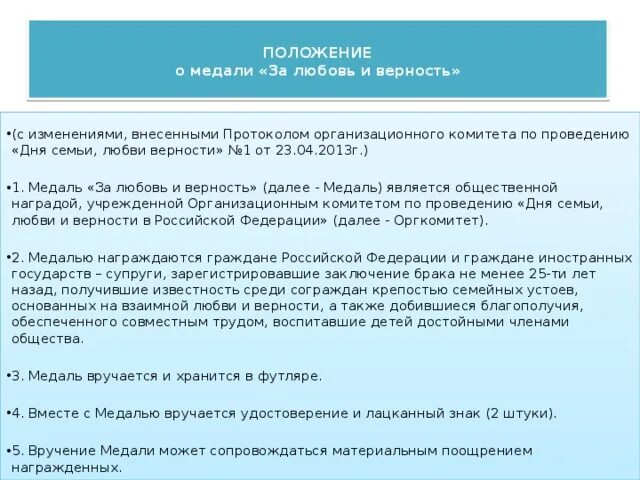 ПОЛОЖЕНИЕ
о медали «За любовь и верность»

•(с изменениями, внесенными Протоколом организационного комитета по проведению «Дня семьи, любви верности» №1 от 23.04.2013г.)

•1. Медаль «За любовь и верность» (далее - Медаль) является общественной наградой, учрежденной Организационным комитетом по проведению «Дня семьи, любви и верности в Российской Федерации» (далее - Оргкомитет).

•2. Медалью награждаются граждане Российской Федерации и граждане иностранных государств – супруги, зарегистрировавшие заключение брака не менее 25-ти лет назад, получившие известность среди сограждан крепостью семейных устоев, основанных на взаимной любви и верности, а также добившиеся благополучия, обеспеченного совместным трудом, воспитавшие детей достойными членами общества.

•3. Медаль вручается и хранится в футляре.

•4. Вместе с Медалью вручается удостоверение и лацканный знак (2 штуки).

•5. Вручение Медали может сопровождаться материальным поощрением награжденных.